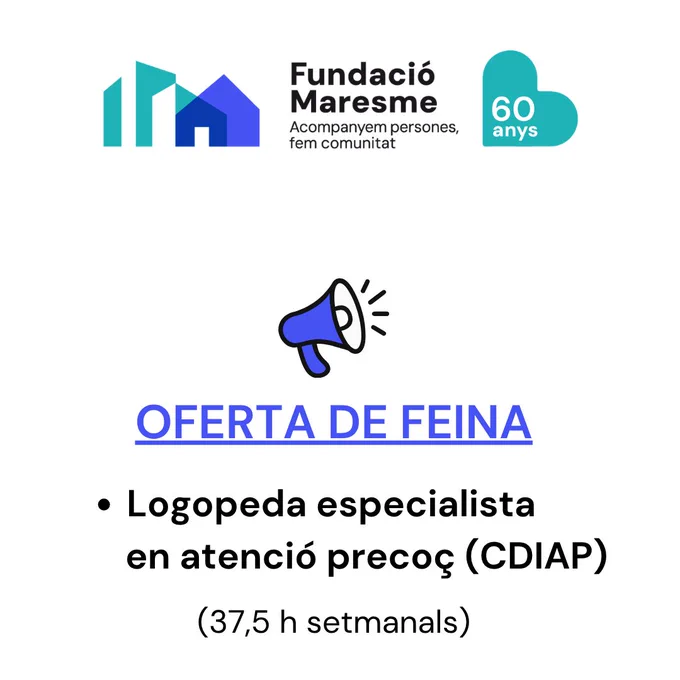 Fundació
Maresme
Acompanyem persones, fem comunitat

60
anys

OFERTA DE FEINA

• Logopeda especialista en atenció precoç (CDIAP)

(37,5 h setmanals)